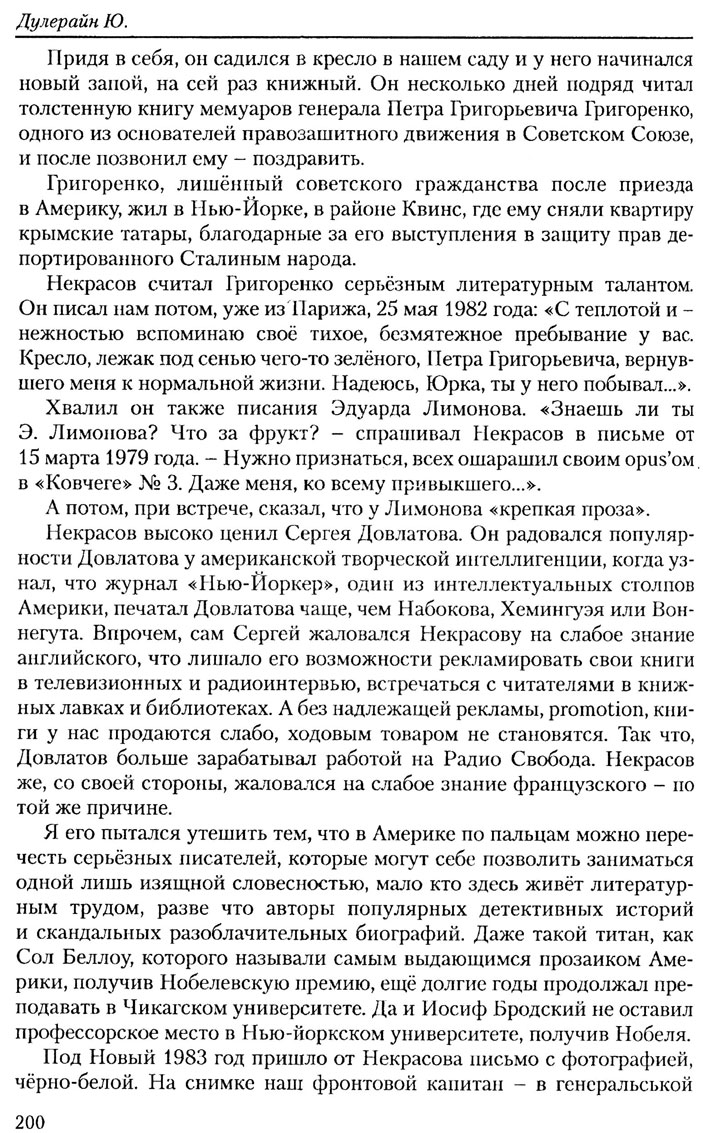 Дулерайн Ю.

Придя в себя, он садился в кресло в нашем саду и у него начинался новый запой, на сей раз книжный. Он несколько дней подряд читал толстенную книгу мемуаров генерала Петра Григорьевича Григоренко, одного из основателей правозащитного движения в Советском Союзе, и после позвонил ему – поздравить.

Григоренко, лишённый советского гражданства после приезда в Америку, жил в Нью-Йорке, в районе Квинс, где ему сняли квартиру крымские татары, благодарные за его выступления в защиту прав депортированного Сталиным народа.

Некрасов считал Григоренко серьёзным литературным талантом. Он писал нам потом, уже из Парижа, 25 мая 1982 года: «С теплотой и – нежностью вспоминаю своё тихое, безмятежное пребывание у вас. Кресло, лежак под сенью чего-то зелёного, Петра Григорьевича, вернувшего меня к нормальной жизни. Надеюсь, Юрка, ты у него побывал...».

Хвалил он также писания Эдуарда Лимонова. «Знаешь ли ты Э. Лимонова? Что за фрукт? – спрашивал Некрасов в письме от 15 марта 1979 года. – Нужно признаться, всех ошарашил своим opus'ом в «Ковчеге» № 3. Даже меня, ко всему привыкшего...».

А потом, при встрече, сказал, что у Лимонова «крепкая проза».

Некрасов высоко ценил Сергея Довлатова. Он радовался популярности Довлатова у американской творческой интеллигенции, когда узнал, что журнал «Нью-Йоркер», один из интеллектуальных столпов Америки, печатал Довлатова чаще, чем Набокова, Хемингуэя или Воннегута. Впрочем, сам Сергей жаловался Некрасову на слабое знание английского, что лишало его возможности рекламировать свои книги в телевизионных и радиоинтервью, встречаться с читателями в книжных лавках и библиотеках. А без надлежащей рекламы, promotion, книги у нас продаются слабо, ходовым товаром не становятся. Так что, Довлатов больше зарабатывал работой на Радио Свобода. Некрасов же, со своей стороны, жаловался на слабое знание французского – по той же причине.

Я его пытался утешить тем, что в Америке по пальцам можно перечесть серьёзных писателей, которые могут себе позволить заниматься одной лишь изящной словесностью, мало кто здесь живёт литературным трудом, разве что авторы популярных детективных историй и скандальных разоблачительных биографий. Даже такой титан, как Сол Беллоу, которого называли самым выдающимся прозаиком Америки, получив Нобелевскую премию, ещё долгие годы продолжал преподавать в Чикагском университете. Да и Иосиф Бродский не оставил профессорское место в Нью-йоркском университете, получив Нобеля.

Под Новый 1983 год пришло от Некрасова письмо с фотографией, чёрно-белой. На снимке наш фронтовой капитан – в генеральской

200